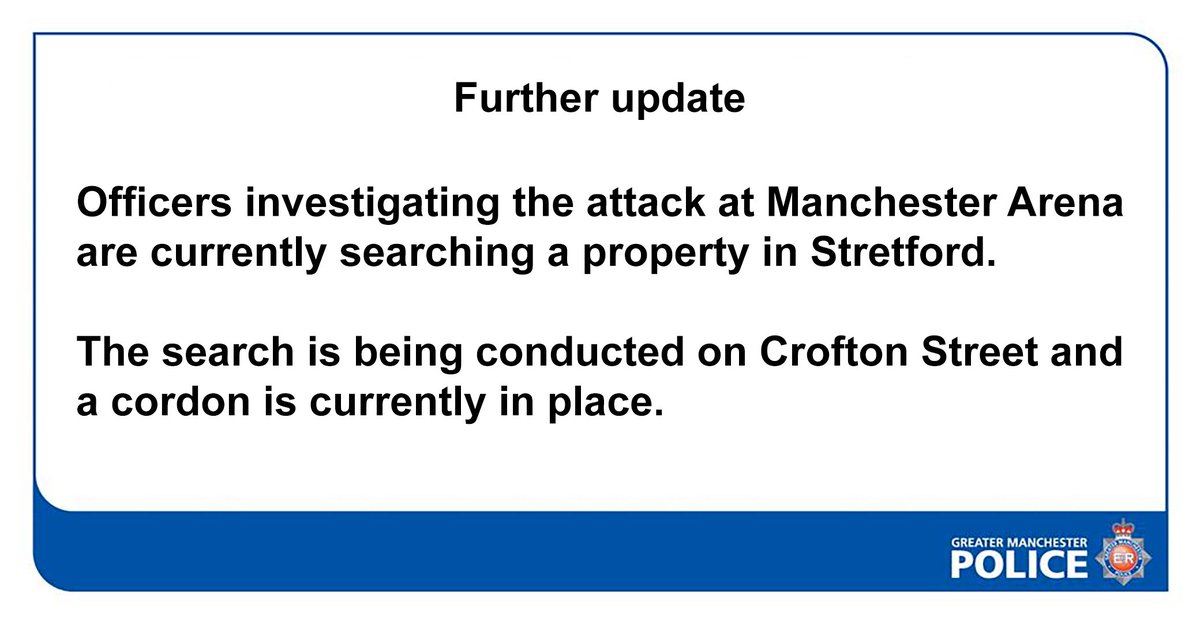 Further update

Officers investigating the attack at Manchester Arena are currently searching a property in Stretford.

The search is being conducted on Crofton Street and a cordon is currently in place.

GREATER MANCHESTER
POLICE